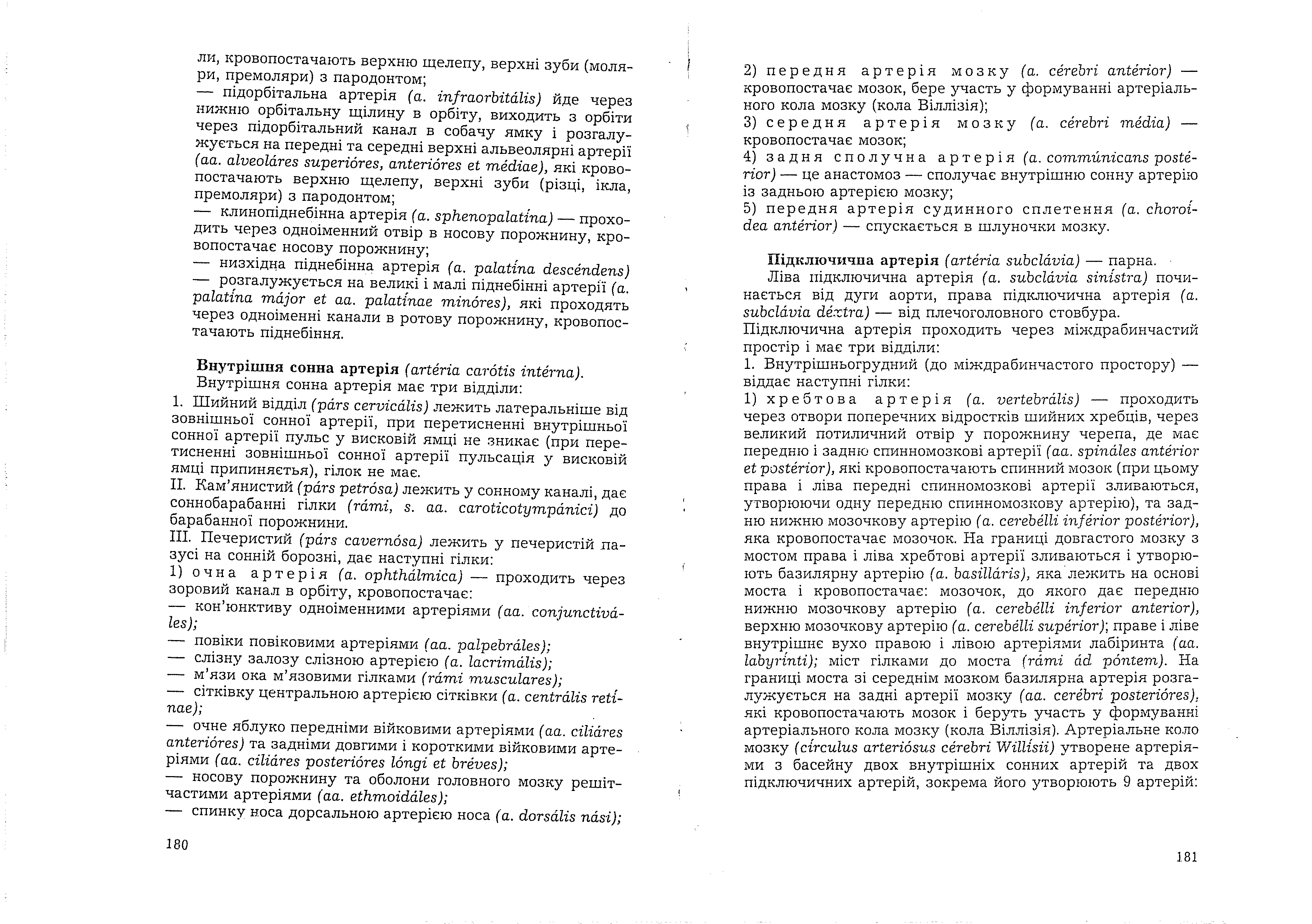 ли, кровопостачають верхню щелепу, верхні зуби (моляри, премоляри) з пародонтом;
— підорбітальна артерія (a. infraorbitális) йде через нижню орбітальну щілину в орбіту, виходить з орбіти через підорбітальний канал в собачу ямку і розгалужується на передні та середні верхні альвеолярні артерії (aa. alveoláres superióres, anterióres et médiae), які кровопостачають верхню щелепу, верхні зуби (різці, ікла, премоляри) з пародонтом;
— клинопіднебінна артерія (a. sphenopalatína) — проходить через одноіменний отвір в носову порожнину, кровопостачає носову порожнину;
— низхідна піднебінна артерія (a. palatína descéndens) — розгалужується на великі і малі піднебінні артерії (a. palatína májor et aa. palatínae minóres), які проходять через одноіменні канали в ротову порожнину, кровопостачають піднебіння.

Внутрішня сонна артерія (artéria carótis intérna).
Внутрішня сонна артерія має три відділи:
1. Шийний відділ (párs cervicális) лежить латеральніше від зовнішньої сонної артерії, при перетисненні внутрішньої сонної артерії пульс у висковій ямці не зникає (при перетисненні зовнішньої сонної артерії пульсація у висковій ямці припиняється), гілок не має.
II. Кам'янистий (párs petrósa) лежить у сонному каналі, дає соннобарабанні гілки (rámi, s. aa. caroticotympánici) до барабанної порожнини.
III. Печеристий (párs cavernósa) лежить у печеристій пазусі на сонній борозні, дає наступні гілки:
1) очна артерія (a. ophthálmica) — проходить через зоровий канал в орбіту, кровопостачає:
— кон'юнктиву одноіменними артеріями (aa. conjunctiváles);
— повіки повіковими артеріями (aa. palpebráles);
— слізну залозу слізною артерією (a. lacrimális);
— м'язи ока м'язовими гілками (rámi musculares);
— сітківку центральною артерією сітківки (a. centrális retínae);
— очне яблуко передніми війковими артеріями (aa. ciliáres anterióres) та задніми довгими і короткими війковими артеріями (aa. ciliáres posterióres lóngi et bréves);
— носову порожнину та оболони головного мозку решітчастими артеріями (aa. ethmoidáles);
— спинку носа дорсальною артерією носа (a. dorsális nási);

180

2) передня артерія мозку (a. cérebri antérior) — кровопостачає мозок, бере участь у формуванні артеріального кола мозку (кола Віллізія);
3) середня артерія мозку (a. cérebri média) — кровопостачає мозок;
4) задня сполучна артерія (a. commúnicans postérior) — це анастомоз — сполучає внутрішню сонну артерію із задньою артерією мозку;
5) передня артерія судинного сплетення (a. choroídea antérior) — спускається в шлуночки мозку.

Підключична артерія (artéria subclávia) — парна.
Ліва підключична артерія (a. subclávia sinístra) починається від дуги аорти, права підключична артерія (a. subclávia déxtra) — від плечоголовного стовбура.
Підключична артерія проходить через міждрабинчастий простір і має три відділи:
1. Внутрішньогрудний (до міждрабинчастого простору) — віддає наступні гілки:
1) хребтова артерія (a. vertebrális) — проходить через отвори поперечних відростків шийних хребців, через великий потиличний отвір у порожнину черепа, де має передню і задню спинномозкові артерії (aa. spináles antérior et postérior), які кровопостачають спинний мозок (при цьому права і ліва передні спинномозкові артерії зливаються, утворюючи одну передню спинномозкову артерію), та задню нижню мозочкову артерію (a. cerebélli inférior postérior), яка кровопостачає мозочок. На границі довгастого мозку з мостом права і ліва хребтові артерії зливаються і утворюють базилярну артерію (a. basilláris), яка лежить на основі моста і кровопостачає: мозочок, до якого дає передню нижню мозочкову артерію (a. cerebélli inferior anterior), верхню мозочкову артерію (a. cerebélli supérior); праве і ліве внутрішнє вухо правою і лівою артеріями лабіринта (aa. labyrínti); міст гілками до моста (rámi ád póntem). На границі моста зі середнім мозком базилярна артерія розгалужується на задні артерії мозку (aa. cerébri posterióres), які кровопостачають мозок і беруть участь у формуванні артеріального кола мозку (кола Віллізія). Артеріальне коло мозку (círculus arteriósus cérebri Willísii) утворене артеріями з басейну двох внутрішніх сонних артерій та двох підключичних артерій, зокрема його утворюють 9 артерій:

181